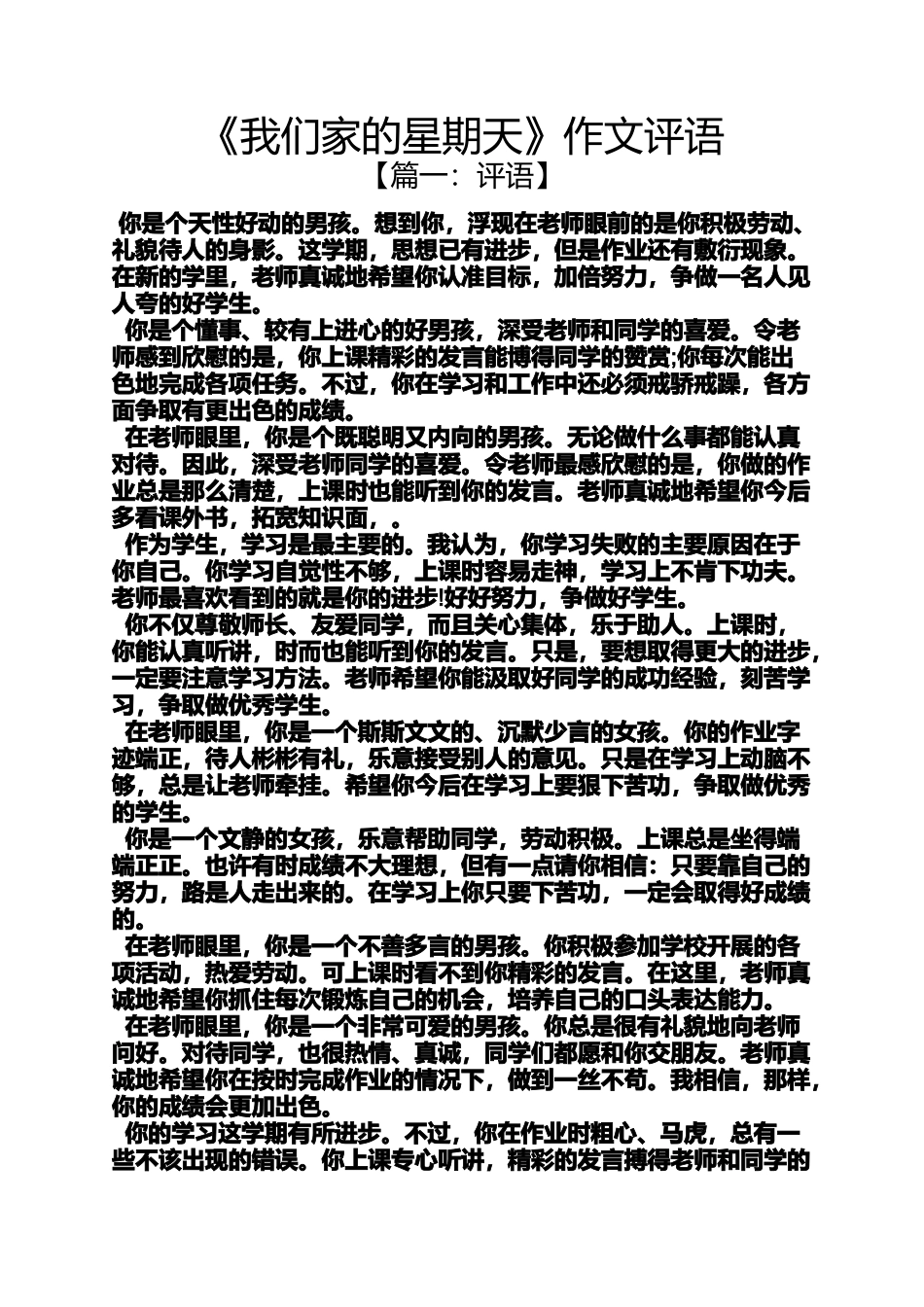 《我们家的星期天》作文评语
【篇一：评语】

你是个天性好动的男孩。想到你，浮现在老师眼前的是你积极劳动、礼貌待人的身影。这学期，思想已有进步，但是作业还有敷衍现象。在新的学里，老师真诚地希望你认准目标，加倍努力，争做一名人见人夸的好学生。

你是个懂事、较有上进心的好男孩，深受老师和同学的喜爱。令老师感到欣慰的是，你上课精彩的发言能博得同学的赞赏;你每次能出色地完成各项任务。不过，你在学习和工作中还必须戒骄戒躁，各方面争取有更出色的成绩。

在老师眼里，你是个既聪明又内向的男孩。无论做什么事都能认真对待。因此，深受老师同学的喜爱。令老师最感欣慰的是，你做的作业总是那么清楚，上课时也能听到你的发言。老师真诚地希望你今后多看课外书，拓宽知识面，。

作为学生，学习是最主要的。我认为，你学习失败的主要原因在于你自己。你学习自觉性不够，上课时容易走神，学习上不肯下功夫。老师最喜欢看到的就是你的进步!好好努力，争做好学生。

你不仅尊敬师长、友爱同学，而且关心集体，乐于助人。上课时，你能认真听讲，时而也能听到你的发言。只是，要想取得更大的进步，一定要注意学习方法。老师希望你能汲取好同学的成功经验，刻苦学习，争取做优秀学生。

在老师眼里，你是一个斯斯文文的、沉默少言的女孩。你的作业字迹端正，待人彬彬有礼，乐意接受别人的意见。只是在学习上动脑不够，总是让老师牵挂。希望你今后在学习上要狠下苦功，争取做优秀的学生。

你是一个文静的女孩，乐意帮助同学，劳动积极。上课总是坐得端端正正。也许有时成绩不大理想，但有一点请你相信：只要靠自己的努力，路是人走出来的。在学习上你只要下苦功，一定会取得好成绩的。

在老师眼里，你是一个不善多言的男孩。你积极参加学校开展的各项活动，热爱劳动。可上课时看不到你精彩的发言。在这里，老师真诚地希望你抓住每次锻炼自己的机会，培养自己的口头表达能力。

在老师眼里，你是一个非常可爱的男孩。你总是很有礼貌地向老师问好。对待同学，也很热情、真诚，同学们都愿和你交朋友。老师真诚地希望你在按时完成作业的情况下，做到一丝不苟。我相信，那样，你的成绩会更加出色。

你的学习这学期有所进步。不过，你在作业时粗心、马虎，总有一些不该出现的错误。你上课专心听讲，精彩的发言搏得老师和同学的